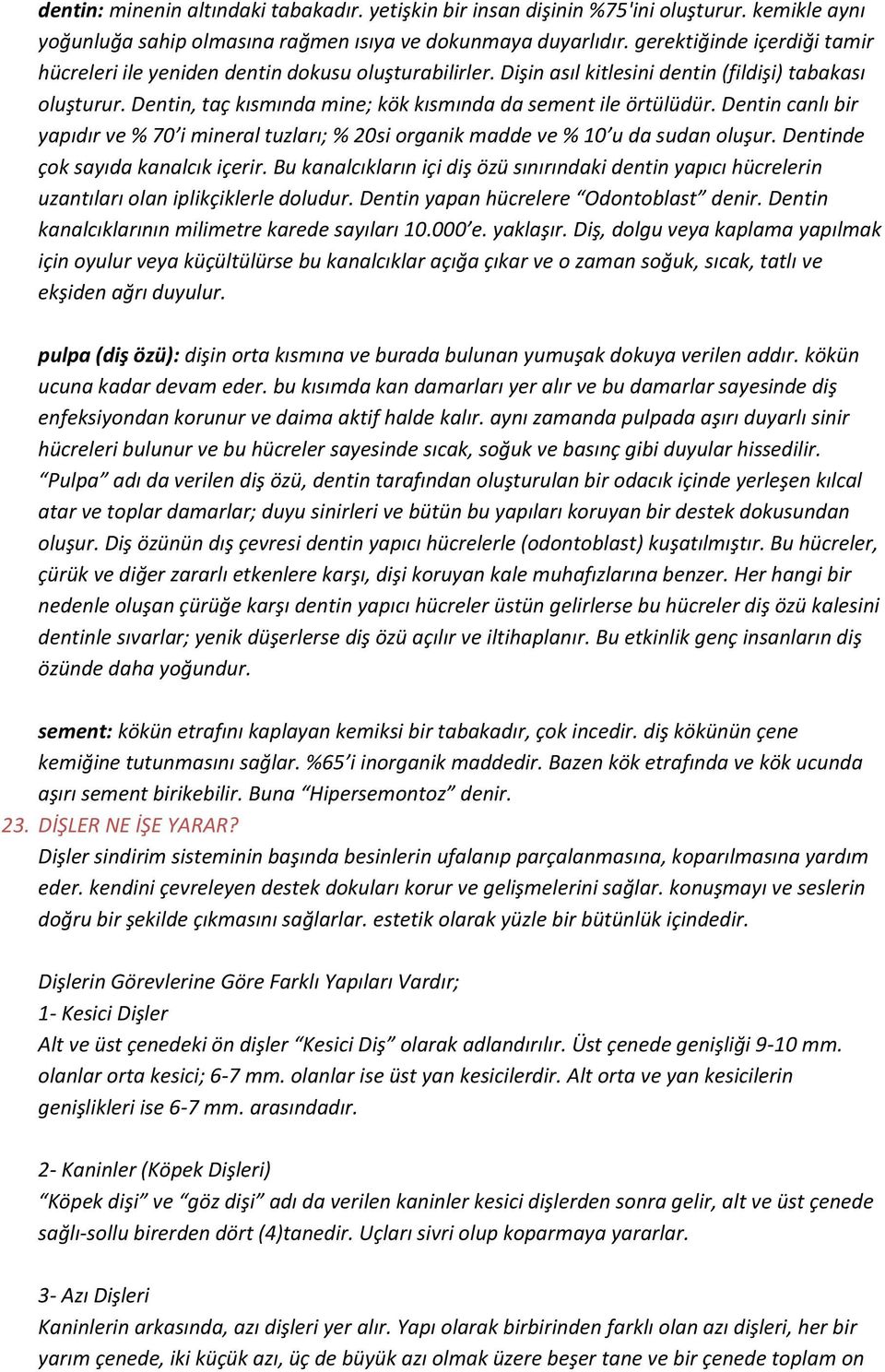 dentin: minenin altındaki tabakadır. yetişkin bir insan dişinin %75'ini oluşturur. kemikle aynı yoğunluğa sahip olmasına rağmen ısıya ve dokunmaya duyarlıdır. gerektiğinde içerdiği tamir hücreleri ile yeniden dentin dokusu oluşturabilirler. Dişin asıl kitlesini dentin (fildişi) tabakası oluşturur. Dentin, taç kısmında mine; kök kısmında da sement ile örtülüdür. Dentin canlı bir yapıdır ve % 70'i mineral tuzları; % 20si organik madde ve % 10'u da sudan oluşur. Dentinde çok sayıda kanalcık içerir. Bu kanalcıkların içi diş özü sınırındaki dentin yapıcı hücrelerin uzantıları olan iplikçiklerle doludur. Dentin yapan hücrelere "Odontoblast" denir. Dentin kanalcıklarının milimetre karede sayıları 10.000'e. yaklaşır. Diş, dolgu veya kaplama yapılmak için oyulur veya küçültülürse bu kanalcıklar açığa çıkar ve o zaman soğuk, sıcak, tatlı ve ekşiden ağrı duyulur.

pulpa (diş özü): dişin orta kısmına ve burada bulunan yumuşak dokuya verilen addır. kökün ucuna kadar devam eder. bu kısımda kan damarları yer alır ve bu damarlar sayesinde diş enfeksiyondan korunur ve daima aktif halde kalır. aynı zamanda pulpada aşırı duyarlı sinir hücreleri bulunur ve bu hücreler sayesinde sıcak, soğuk ve basınç gibi duyular hissedilir. "Pulpa" adı da verilen diş özü, dentin tarafından oluşturulan bir odacık içinde yerleşen kılcal atar ve toplar damarlar; duyu sinirleri ve bütün bu yapıları koruyan bir destek dokusundan oluşur. Diş özünün dış çevresi dentin yapıcı hücrelerle (odontoblast) kuşatılmıştır. Bu hücreler, çürük ve diğer zararlı etkenlere karşı, dişi koruyan kale muhafızlarına benzer. Her hangi bir nedenle oluşan çürüğe karşı dentin yapıcı hücreler üstün gelirlerse bu hücreler diş özü kalesini dentinle sıvarlar; yenik düşerlerse diş özü açılır ve iltihaplanır. Bu etkinlik genç insanların diş özünde daha yoğundur.

sement: kökün etrafını kaplayan kemiksi bir tabakadır, çok incedir. diş kökünün çene kemiğine tutunmasını sağlar. %65'i inorganik maddedir. Bazen kök etrafında ve kök ucunda aşırı sement birikebilir. Buna "Hipersemontoz" denir.

23. DİŞLER NE İŞE YARAR?
Dişler sindirim sisteminin başında besinlerin ufalanıp parçalanmasına, koparılmasına yardım eder. kendini çevreleyen destek dokuları korur ve gelişmelerini sağlar. konuşmayı ve seslerin doğru bir şekilde çıkmasını sağlarlar. estetik olarak yüzle bir bütünlük içindedir.

Dişlerin Görevlerine Göre Farklı Yapıları Vardır;
1- Kesici Dişler
Alt ve üst çenedeki ön dişler "Kesici Diş" olarak adlandırılır. Üst çenede genişliği 9-10 mm. olanlar orta kesici; 6-7 mm. olanlar ise üst yan kesicilerdir. Alt orta ve yan kesicilerin genişlikleri ise 6-7 mm. arasındadır.

2- Kaninler (Köpek Dişleri)
"Köpek dişi" ve "göz dişi" adı da verilen kaninler kesici dişlerden sonra gelir, alt ve üst çenede sağlı-sollu birerden dört (4)tanedir. Uçları sivri olup koparmaya yararlar.

3- Azı Dişleri
Kaninlerin arkasında, azı dişleri yer alır. Yapı olarak birbirinden farklı olan azı dişleri, her bir yarım çenede, iki küçük azı, üç de büyük azı olmak üzere beşer tane ve bir çenede toplam on